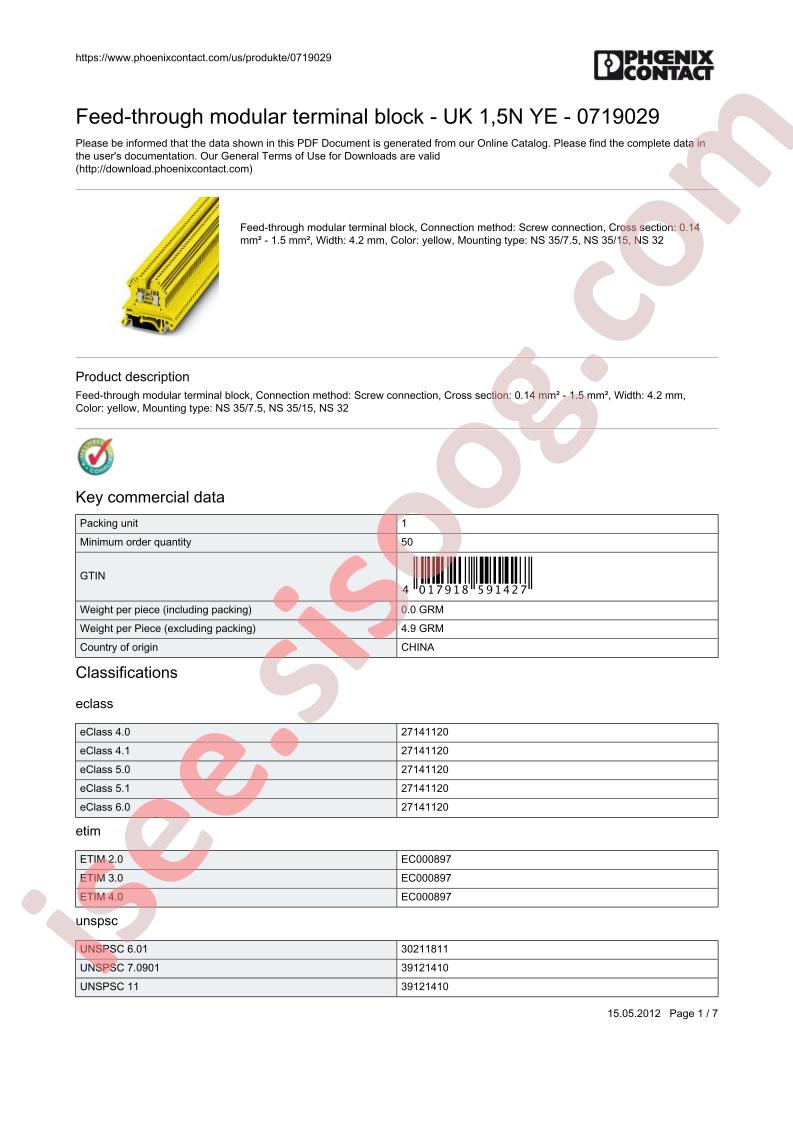 https://www.phoenixcontact.com/us/produkte/0719029

PHOENIX CONTACT

Feed-through modular terminal block - UK 1,5N YE - 0719029

Please be informed that the data shown in this PDF Document is generated from our Online Catalog. Please find the complete data in the user's documentation. Our General Terms of Use for Downloads are valid (http://download.phoenixcontact.com)

Feed-through modular terminal block, Connection method: Screw connection, Cross section: 0.14 mm² - 1.5 mm², Width: 4.2 mm, Color: yellow, Mounting type: NS 35/7.5, NS 35/15, NS 32

Product description

Feed-through modular terminal block, Connection method: Screw connection, Cross section: 0.14 mm² - 1.5 mm², Width: 4.2 mm, Color: yellow, Mounting type: NS 35/7.5, NS 35/15, NS 32

Key commercial data

| Packing unit | 1 |
|---|---|
| Minimum order quantity | 50 |
| GTIN | 4 017918 591427 |
| Weight per piece (including packing) | 0.0 GRM |
| Weight per Piece (excluding packing) | 4.9 GRM |
| Country of origin | CHINA |

Classifications

eclass

| eClass 4.0 | 27141120 |
|---|---|
| eClass 4.1 | 27141120 |
| eClass 5.0 | 27141120 |
| eClass 5.1 | 27141120 |
| eClass 6.0 | 27141120 |

etim

| ETIM 2.0 | EC000897 |
|---|---|
| ETIM 3.0 | EC000897 |
| ETIM 4.0 | EC000897 |

unspsc

| UNSPSC 6.01 | 30211811 |
|---|---|
| UNSPSC 7.0901 | 39121410 |
| UNSPSC 11 | 39121410 |

15.05.2012 Page 1 / 7

isee.sisoog.com